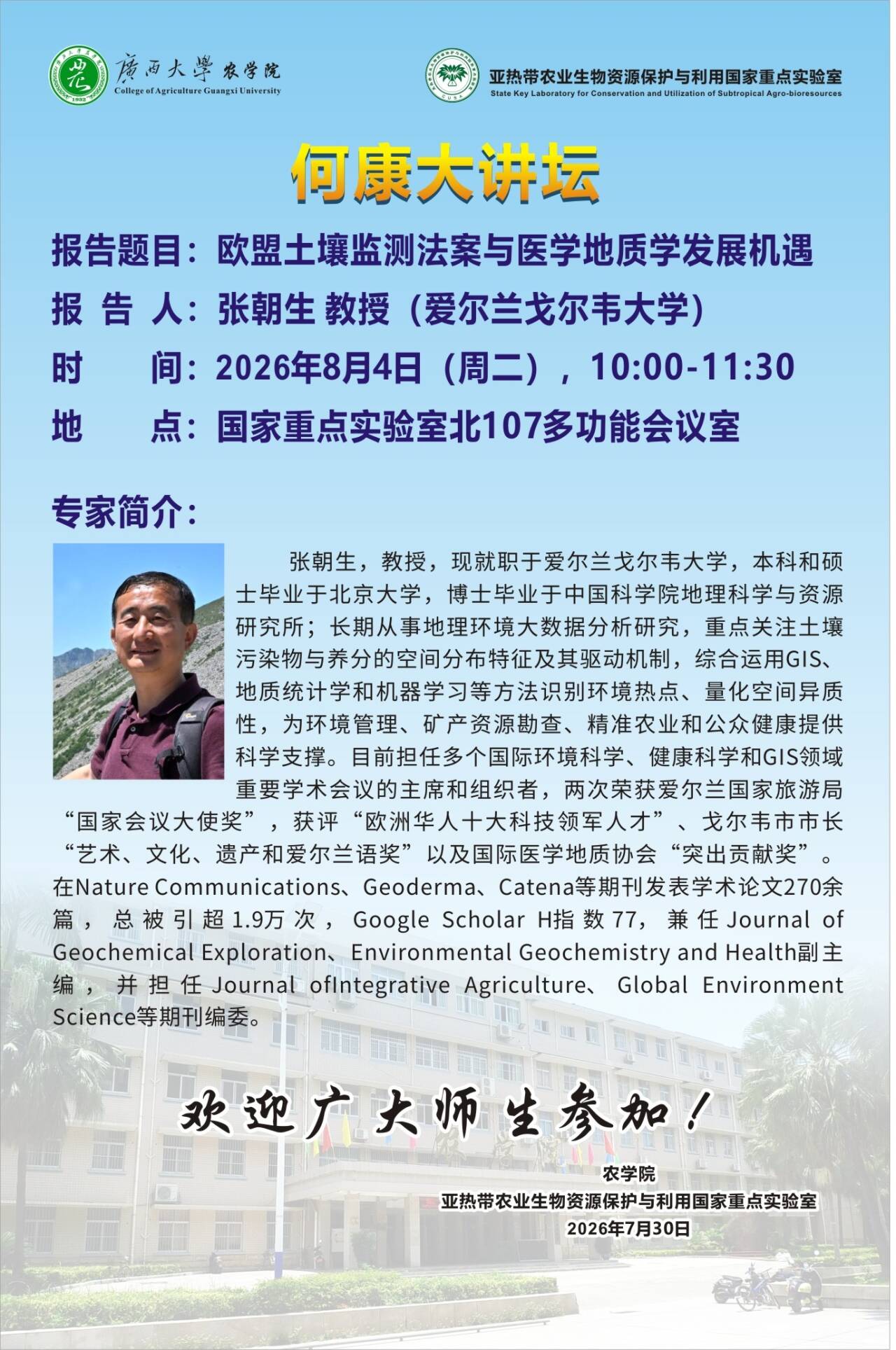 廣西大學 农学院
College of Agriculture Guangxi University

亚热带农业生物资源保护与利用国家重点实验室
State Key Laboratory for Conservation and Utilization of Subtropical Agro-bioresources

何康大讲坛

报告题目：欧盟土壤监测法案与医学地质学发展机遇
报 告 人：张朝生 教授（爱尔兰戈尔韦大学）
时 间：2026年8月4日（周二），10:00-11:30
地 点：国家重点实验室北107多功能会议室

专家简介：

张朝生，教授，现就职于爱尔兰戈尔韦大学，本科和硕士毕业于北京大学，博士毕业于中国科学院地理科学与资源研究所；长期从事地理环境大数据分析研究，重点关注土壤污染物与养分的空间分布特征及其驱动机制，综合运用GIS、地质统计学和机器学习等方法识别环境热点、量化空间异质性，为环境管理、矿产资源勘查、精准农业和公众健康提供科学支撑。目前担任多个国际环境科学、健康科学和GIS领域重要学术会议的主席和组织者，两次荣获爱尔兰国家旅游局“国家会议大使奖”，获评“欧洲华人十大科技领军人才”、戈尔韦市市长“艺术、文化、遗产和爱尔兰语奖”以及国际医学地质协会“突出贡献奖”。在Nature Communications、Geoderma、Catena等期刊发表学术论文270余篇，总被引超1.9万次，Google Scholar H指数77，兼任Journal of Geochemical Exploration、Environmental Geochemistry and Health副主编，并担任Journal ofIntegrative Agriculture、Global Environment Science等期刊编委。

欢迎广大师生参加！

农学院
亚热带农业生物资源保护与利用国家重点实验室
2026年7月30日